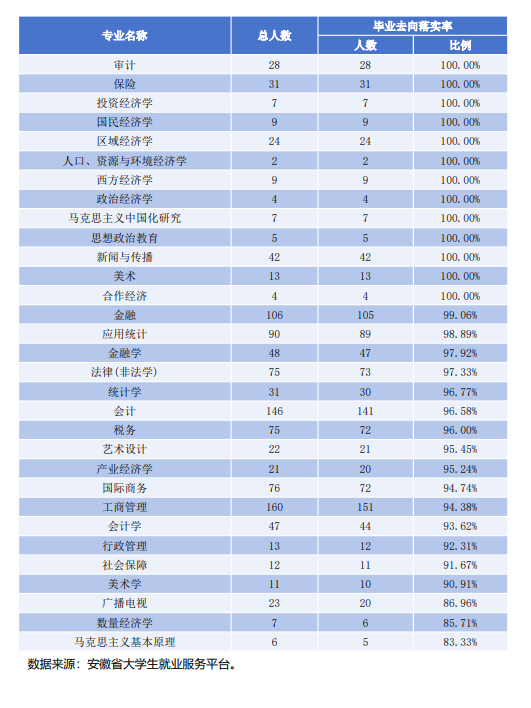 | 专业名称 | 总人数 | 毕业去向落实率 人数 | 毕业去向落实率 比例 |
|---|---|---|---|
| 审计 | 28 | 28 | 100.00% |
| 保险 | 31 | 31 | 100.00% |
| 投资经济学 | 7 | 7 | 100.00% |
| 国民经济学 | 9 | 9 | 100.00% |
| 区域经济学 | 24 | 24 | 100.00% |
| 人口、资源与环境经济学 | 2 | 2 | 100.00% |
| 西方经济学 | 9 | 9 | 100.00% |
| 政治经济学 | 4 | 4 | 100.00% |
| 马克思主义中国化研究 | 7 | 7 | 100.00% |
| 思想政治教育 | 5 | 5 | 100.00% |
| 新闻与传播 | 42 | 42 | 100.00% |
| 美术 | 13 | 13 | 100.00% |
| 合作经济 | 4 | 4 | 100.00% |
| 金融 | 106 | 105 | 99.06% |
| 应用统计 | 90 | 89 | 98.89% |
| 金融学 | 48 | 47 | 97.92% |
| 法律(非法学) | 75 | 73 | 97.33% |
| 统计学 | 31 | 30 | 96.77% |
| 会计 | 146 | 141 | 96.58% |
| 税务 | 75 | 72 | 96.00% |
| 艺术设计 | 22 | 21 | 95.45% |
| 产业经济学 | 21 | 20 | 95.24% |
| 国际商务 | 76 | 72 | 94.74% |
| 工商管理 | 160 | 151 | 94.38% |
| 会计学 | 47 | 44 | 93.62% |
| 行政管理 | 13 | 12 | 92.31% |
| 社会保障 | 12 | 11 | 91.67% |
| 美术学 | 11 | 10 | 90.91% |
| 广播电视 | 23 | 20 | 86.96% |
| 数量经济学 | 7 | 6 | 85.71% |
| 马克思主义基本原理 | 6 | 5 | 83.33% |

数据来源：安徽省大学生就业服务平台。